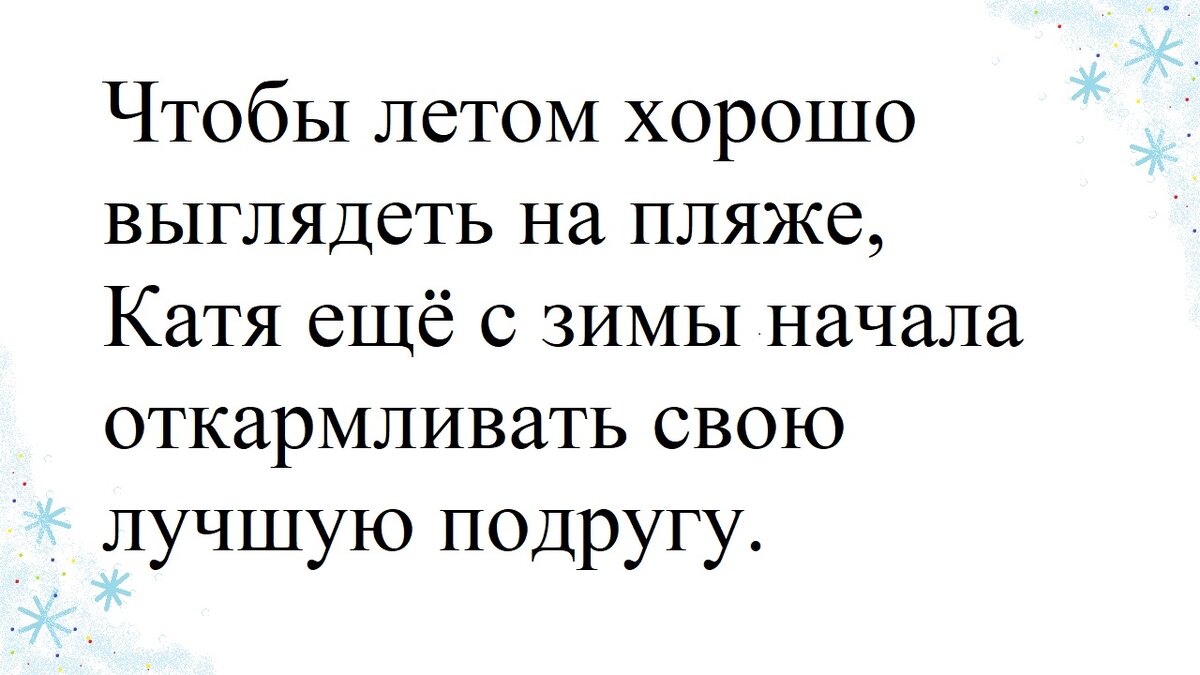 Чтобы летом хорошо выглядеть на пляже, Катя ещё с зимы начала откармливать свою лучшую подругу.